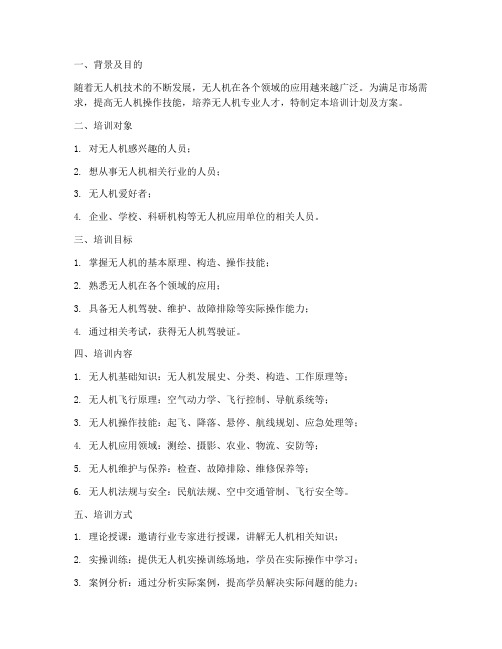 一、背景及目的

随着无人机技术的不断发展，无人机在各个领域的应用越来越广泛。为满足市场需求，提高无人机操作技能，培养无人机专业人才，特制定本培训计划及方案。

二、培训对象

1. 对无人机感兴趣的人员；

2. 想从事无人机相关行业的人员；

3. 无人机爱好者；

4. 企业、学校、科研机构等无人机应用单位的相关人员。

三、培训目标

1. 掌握无人机的基本原理、构造、操作技能；

2. 熟悉无人机在各个领域的应用；

3. 具备无人机驾驶、维护、故障排除等实际操作能力；

4. 通过相关考试，获得无人机驾驶证。

四、培训内容

1. 无人机基础知识：无人机发展史、分类、构造、工作原理等；

2. 无人机飞行原理：空气动力学、飞行控制、导航系统等；

3. 无人机操作技能：起飞、降落、悬停、航线规划、应急处理等；

4. 无人机应用领域：测绘、摄影、农业、物流、安防等；

5. 无人机维护与保养：检查、故障排除、维修保养等；

6. 无人机法规与安全：民航法规、空中交通管制、飞行安全等。

五、培训方式

1. 理论授课：邀请行业专家进行授课，讲解无人机相关知识；

2. 实操训练：提供无人机实操训练场地，学员在实际操作中学习；

3. 案例分析：通过分析实际案例，提高学员解决实际问题的能力；